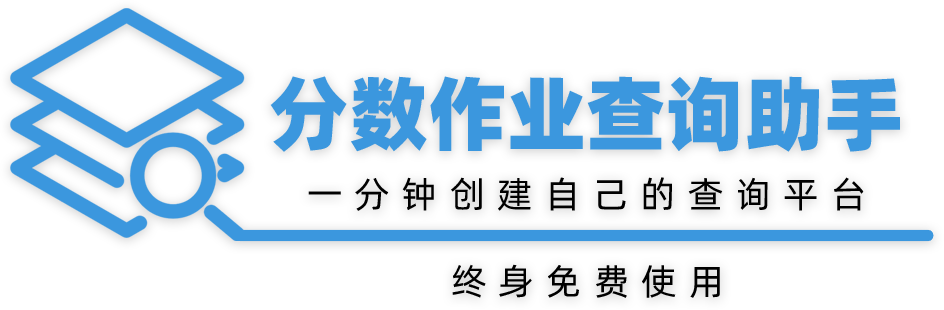 分数作业查询助手

一分钟创建自己的查询平台

终身免费使用